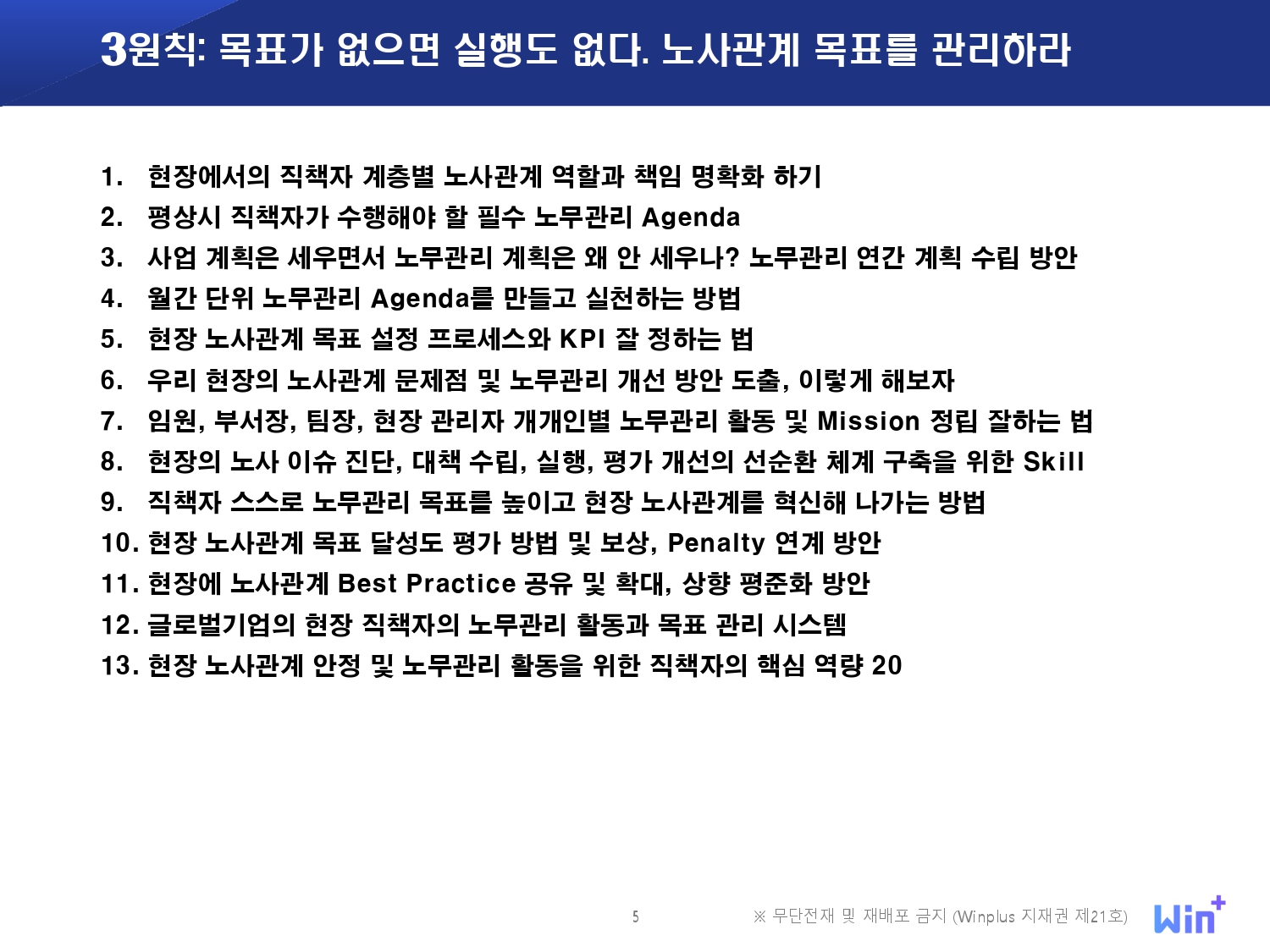 3원칙: 목표가 없으면 실행도 없다. 노사관계 목표를 관리하라

1. 현장에서의 직책자 계층별 노사관계 역할과 책임 명확화 하기
2. 평상시 직책자가 수행해야 할 필수 노무관리 Agenda
3. 사업 계획은 세우면서 노무관리 계획은 왜 안 세우나? 노무관리 연간 계획 수립 방안
4. 월간 단위 노무관리 Agenda를 만들고 실천하는 방법
5. 현장 노사관계 목표 설정 프로세스와 KPI 잘 정하는 법
6. 우리 현장의 노사관계 문제점 및 노무관리 개선 방안 도출, 이렇게 해보자
7. 임원, 부서장, 팀장, 현장 관리자 개개인별 노무관리 활동 및 Mission 정립 잘하는 법
8. 현장의 노사 이슈 진단, 대책 수립, 실행, 평가 개선의 선순환 체계 구축을 위한 Skill
9. 직책자 스스로 노무관리 목표를 높이고 현장 노사관계를 혁신해 나가는 방법
10. 현장 노사관계 목표 달성도 평가 방법 및 보상, Penalty 연계 방안
11. 현장에 노사관계 Best Practice 공유 및 확대, 상향 평준화 방안
12. 글로벌기업의 현장 직책자의 노무관리 활동과 목표 관리 시스템
13. 현장 노사관계 안정 및 노무관리 활동을 위한 직책자의 핵심 역량 20

5

※ 무단전재 및 재배포 금지 (Winplus 지재권 제21호)

Win+